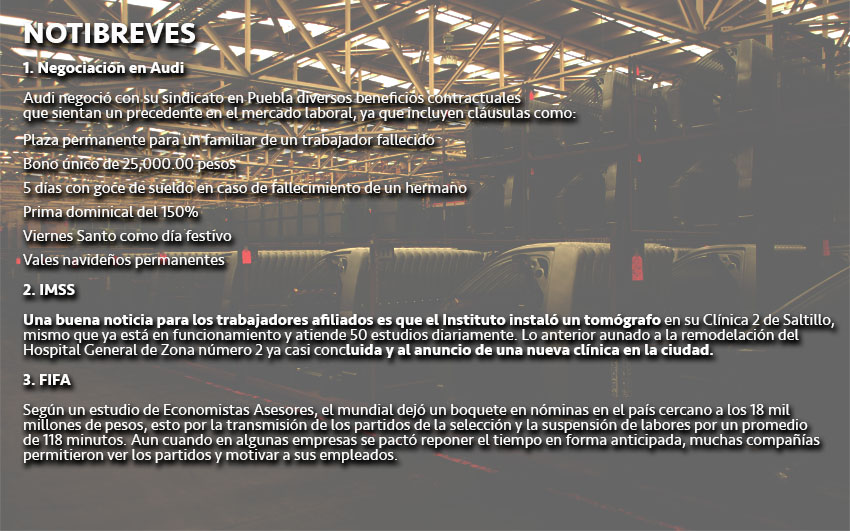 NOTIBREVES

1. Negociación en Audi

Audi negoció con su sindicato en Puebla diversos beneficios contractuales que sientan un precedente en el mercado laboral, ya que incluyen cláusulas como:

Plaza permanente para un familiar de un trabajador fallecido

Bono único de 25,000.00 pesos

5 días con goce de sueldo en caso de fallecimiento de un hermano

Prima dominical del 150%

Viernes Santo como día festivo

Vales navideños permanentes

2. IMSS

Una buena noticia para los trabajadores afiliados es que el Instituto instaló un tomógrafo en su Clínica 2 de Saltillo, mismo que ya está en funcionamiento y atiende 50 estudios diariamente. Lo anterior aunado a la remodelación del Hospital General de Zona número 2 ya casi concluida y al anuncio de una nueva clínica en la ciudad.

3. FIFA

Según un estudio de Economistas Asesores, el mundial dejó un boquete en nóminas en el país cercano a los 18 mil millones de pesos, esto por la transmisión de los partidos de la selección y la suspensión de labores por un promedio de 118 minutos. Aun cuando en algunas empresas se pactó reponer el tiempo en forma anticipada, muchas compañías permitieron ver los partidos y motivar a sus empleados.